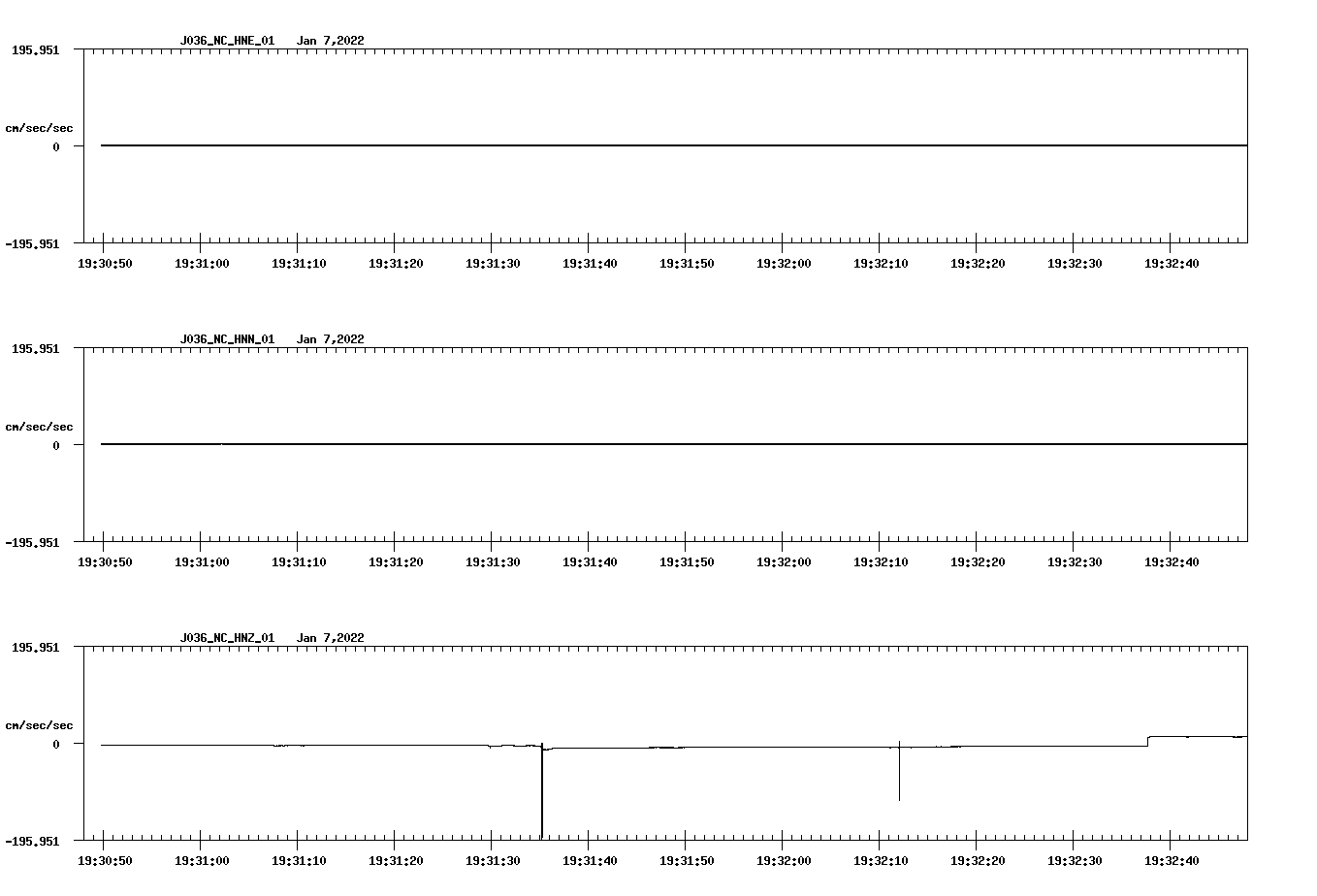 J036_NC_HNE_01 Jan 7,2022

195.951

cm/sec/sec

0

-195.951

19:30:50 19:31:00 19:31:10 19:31:20 19:31:30 19:31:40 19:31:50 19:32:00 19:32:10 19:32:20 19:32:30 19:32:40

J036_NC_HNN_01 Jan 7,2022

195.951

cm/sec/sec

0

-195.951

19:30:50 19:31:00 19:31:10 19:31:20 19:31:30 19:31:40 19:31:50 19:32:00 19:32:10 19:32:20 19:32:30 19:32:40

J036_NC_HNZ_01 Jan 7,2022

195.951

cm/sec/sec

0

-195.951

19:30:50 19:31:00 19:31:10 19:31:20 19:31:30 19:31:40 19:31:50 19:32:00 19:32:10 19:32:20 19:32:30 19:32:40